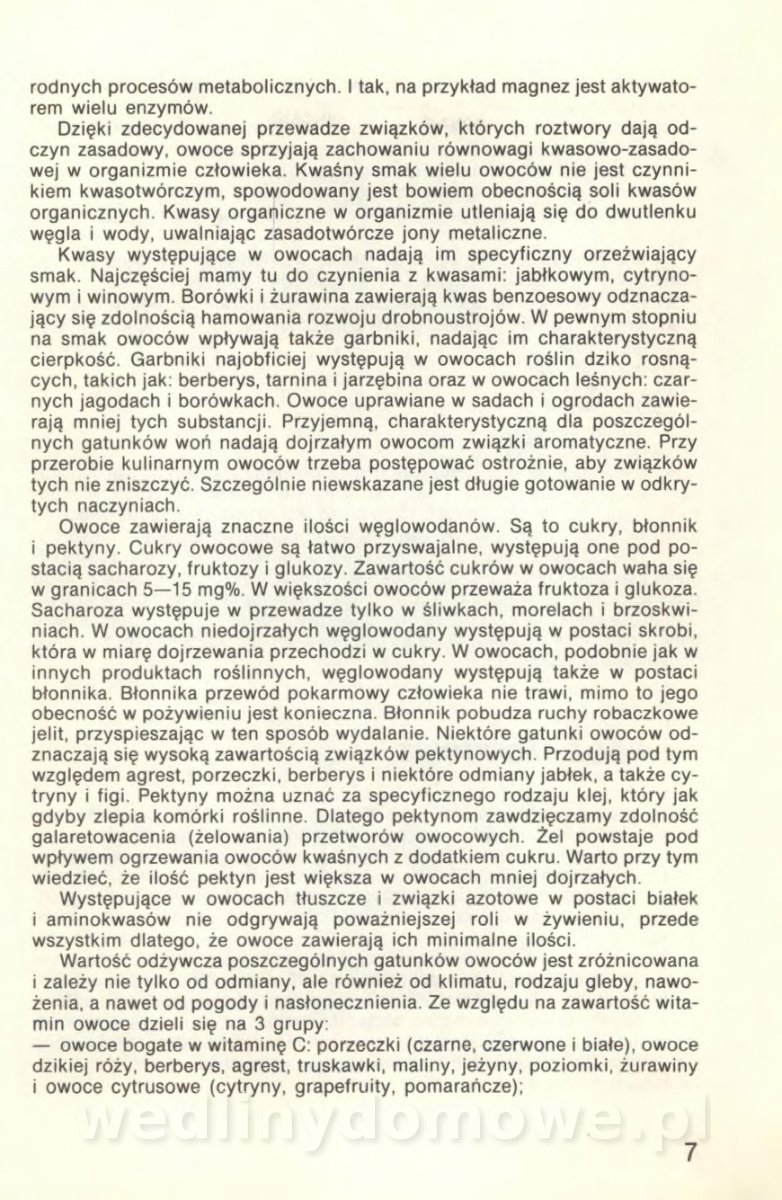 rodnych procesów metabolicznych. I tak, na przykład magnez jest aktywatorem wielu enzymów.

Dzięki zdecydowanej przewadze związków, których roztwory dają odczyn zasadowy, owoce sprzyjają zachowaniu równowagi kwasowo-zasadowej w organizmie człowieka. Kwaśny smak wielu owoców nie jest czynnikiem kwasotwórczym, spowodowany jest bowiem obecnością soli kwasów organicznych. Kwasy organiczne w organizmie utleniają się do dwutlenku węgla i wody, uwalniając zasadotwórcze jony metaliczne.

Kwasy występujące w owocach nadają im specyficzny orzeźwiający smak. Najczęściej mamy tu do czynienia z kwasami: jabłkowym, cytrynowym i winowym. Borówki i żurawina zawierają kwas benzoesowy odznaczający się zdolnością hamowania rozwoju drobnoustrojów. W pewnym stopniu na smak owoców wpływają także garbniki, nadając im charakterystyczną cierpkość. Garbniki najobficiej występują w owocach roślin dziko rosnących, takich jak: berberys, tarnina i jarzębina oraz w owocach leśnych: czarnych jagodach i borówkach. Owoce uprawiane w sadach i ogrodach zawierają mniej tych substancji. Przyjemną, charakterystyczną dla poszczególnych gatunków woń nadają dojrzałym owocom związki aromatyczne. Przy przerobie kulinarnym owoców trzeba postępować ostrożnie, aby związków tych nie zniszczyć. Szczególnie niewskazane jest długie gotowanie w odkrytych naczyniach.

Owoce zawierają znaczne ilości węglowodanów. Są to cukry, błonnik i pektyny. Cukry owocowe są łatwo przyswajalne, występują one pod postacią sacharozy, fruktozy i glukozy. Zawartość cukrów w owocach waha się w granicach 5—15 mg%. W większości owoców przeważa fruktoza i glukoza. Sacharoza występuje w przewadze tylko w śliwkach, morelach i brzoskwiniach. W owocach niedojrzałych węglowodany występują w postaci skrobi, która w miarę dojrzewania przechodzi w cukry. W owocach, podobnie jak w innych produktach roślinnych, węglowodany występują także w postaci błonnika. Błonnika przewód pokarmowy człowieka nie trawi, mimo to jego obecność w pożywieniu jest konieczna. Błonnik pobudza ruchy robaczkowe jelit, przyspieszając w ten sposób wydalanie. Niektóre gatunki owoców odznaczają się wysoką zawartością związków pektynowych. Przodują pod tym względem agrest, porzeczki, berberys i niektóre odmiany jabłek, a także cytryny i figi. Pektyny można uznać za specyficznego rodzaju klej, który jak gdyby zlepia komórki roślinne. Dlatego pektynom zawdzięczamy zdolność galaretowacenia (żelowania) przetworów owocowych. Żel powstaje pod wpływem ogrzewania owoców kwaśnych z dodatkiem cukru. Warto przy tym wiedzieć, że ilość pektyn jest większa w owocach mniej dojrzałych.

Występujące w owocach tłuszcze i związki azotowe w postaci białek i aminokwasów nie odgrywają poważniejszej roli w żywieniu, przede wszystkim dlatego, że owoce zawierają ich minimalne ilości.

Wartość odżywcza poszczególnych gatunków owoców jest zróżnicowana i zależy nie tylko od odmiany, ale również od klimatu, rodzaju gleby, nawożenia, a nawet od pogody i nasłonecznienia. Ze względu na zawartość witamin owoce dzieli się na 3 grupy:
— owoce bogate w witaminę C: porzeczki (czarne, czerwone i białe), owoce dzikiej róży, berberys, agrest, truskawki, maliny, jeżyny, poziomki, żurawiny i owoce cytrusowe (cytryny, grapefruity, pomarańcze);

wedlinydomowe.pl

7